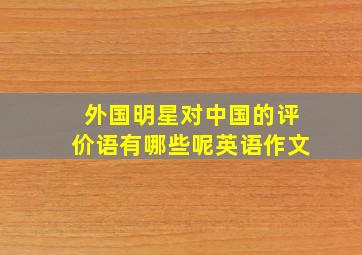 外国明星对中国的评价语有哪些呢英语作文